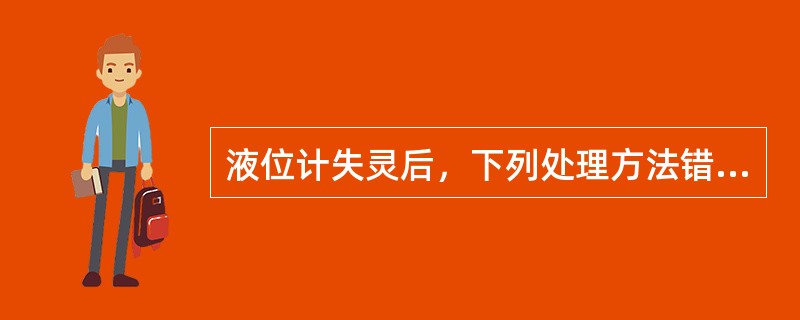 液位计失灵后，下列处理方法错...